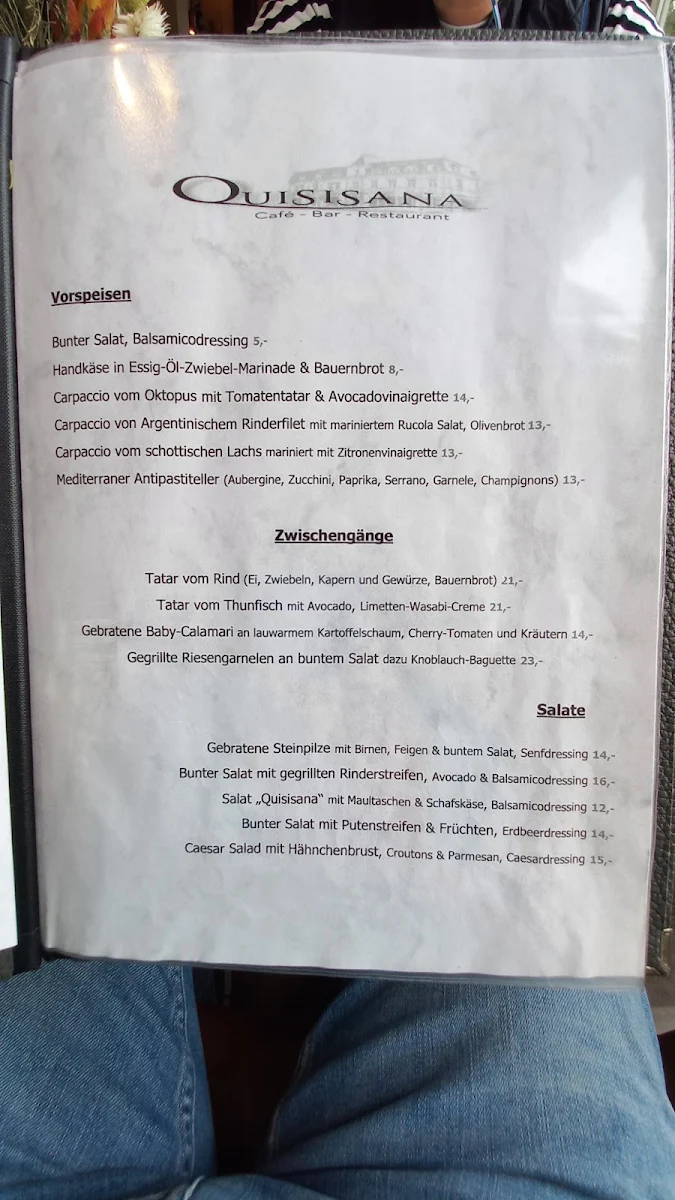 QUISISANA
Café - Bar - Restaurant

Vorspeisen

Bunter Salat, Balsamicodressing 5,-
Handkäse in Essig-Öl-Zwiebel-Marinade & Bauernbrot 8,-
Carpaccio vom Oktopus mit Tomatentatar & Avocadovinaigrette 14,-
Carpaccio von Argentinischem Rinderfilet mit mariniertem Rucola Salat, Olivenbrot 13,-
Carpaccio vom schottischen Lachs mariniert mit Zitronenvinaigrette 13,-
Mediterraner Antipastiteller (Aubergine, Zucchini, Paprika, Serrano, Garnele, Champignons) 13,-

Zwischengänge

Tatar vom Rind (Ei, Zwiebeln, Kapern und Gewürze, Bauernbrot) 21,-
Tatar vom Thunfisch mit Avocado, Limetten-Wasabi-Creme 21,-
Gebratene Baby-Calamari an lauwarmem Kartoffelschaum, Cherry-Tomaten und Kräutern 14,-
Gegrillte Riesengarnelen an buntem Salat dazu Knoblauch-Baguette 23,-

Salate

Gebratene Steinpilze mit Birnen, Feigen & buntem Salat, Senfdressing 14,-
Bunter Salat mit gegrillten Rinderstreifen, Avocado & Balsamicodressing 16,-
Salat „Quisisana" mit Maultaschen & Schafskäse, Balsamicodressing 12,-
Bunter Salat mit Putenstreifen & Früchten, Erdbeerdressing 14,-
Caesar Salad mit Hähnchenbrust, Croutons & Parmesan, Caesardressing 15,-